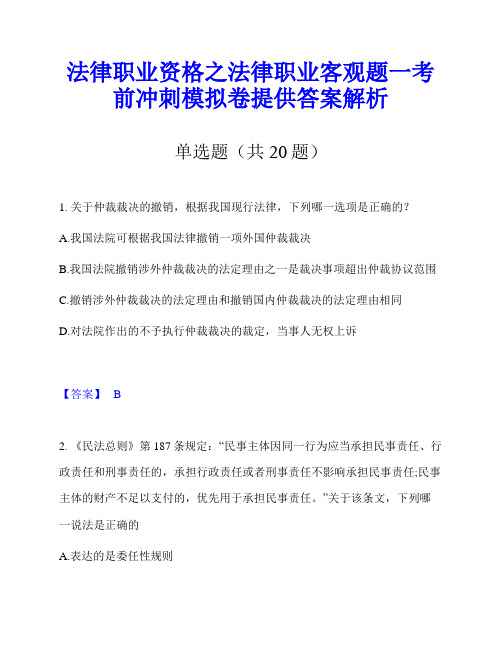 法律职业资格之法律职业客观题一考前冲刺模拟卷提供答案解析

单选题（共 20 题）

1. 关于仲裁裁决的撤销，根据我国现行法律，下列哪一选项是正确的？

A.我国法院可根据我国法律撤销一项外国仲裁裁决

B.我国法院撤销涉外仲裁裁决的法定理由之一是裁决事项超出仲裁协议范围

C.撤销涉外仲裁裁决的法定理由和撤销国内仲裁裁决的法定理由相同

D.对法院作出的不予执行仲裁裁决的裁定，当事人无权上诉

【答案】 B

2. 《民法总则》第 187 条规定：“民事主体因同一行为应当承担民事责任、行政责任和刑事责任的，承担行政责任或者刑事责任不影响承担民事责任;民事主体的财产不足以支付的，优先用于承担民事责任。”关于该条文，下列哪一说法是正确的

A.表达的是委任性规则